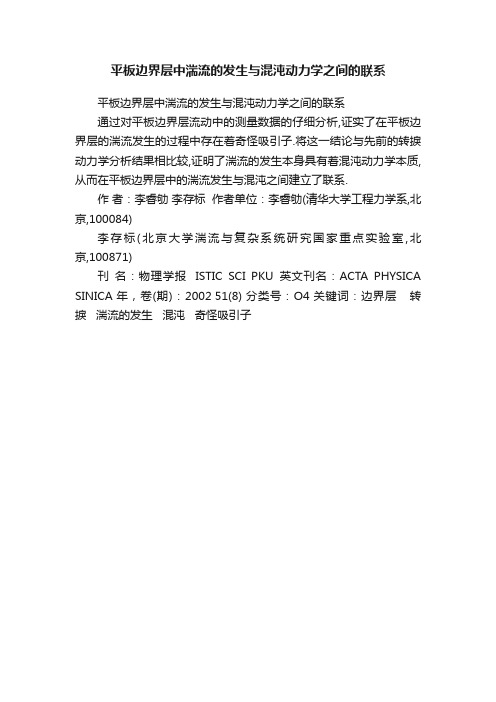 平板边界层中湍流的发生与混沌动力学之间的联系

平板边界层中湍流的发生与混沌动力学之间的联系

通过对平板边界层流动中的测量数据的仔细分析,证实了在平板边界层的湍流发生的过程中存在着奇怪吸引子.将这一结论与先前的转捩动力学分析结果相比较,证明了湍流的发生本身具有着混沌动力学本质,从而在平板边界层中的湍流发生与混沌之间建立了联系.

作 者：李睿劬 李存标 作者单位：李睿劬(清华大学工程力学系,北京,100084)

李存标(北京大学湍流与复杂系统研究国家重点实验室,北京,100871)

刊 名：物理学报 ISTIC SCI PKU 英文刊名：ACTA PHYSICA SINICA 年，卷(期)：2002 51(8) 分类号：O4 关键词：边界层 转捩 湍流的发生 混沌 奇怪吸引子